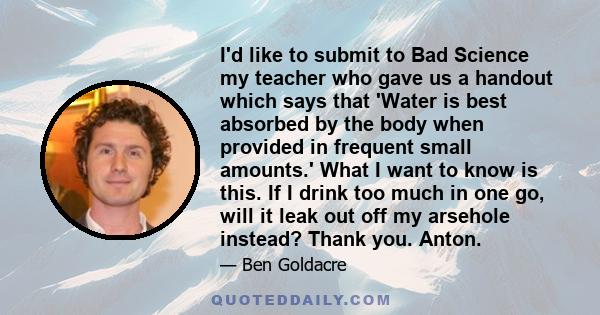 I'd like to submit to Bad Science my teacher who gave us a handout which says that 'Water is best absorbed by the body when provided in frequent small amounts.' What I want to know is this. If I drink too much in one go, will it leak out off my arsehole instead? Thank you. Anton.

— Ben Goldacre

QUOTEDDAILY.COM